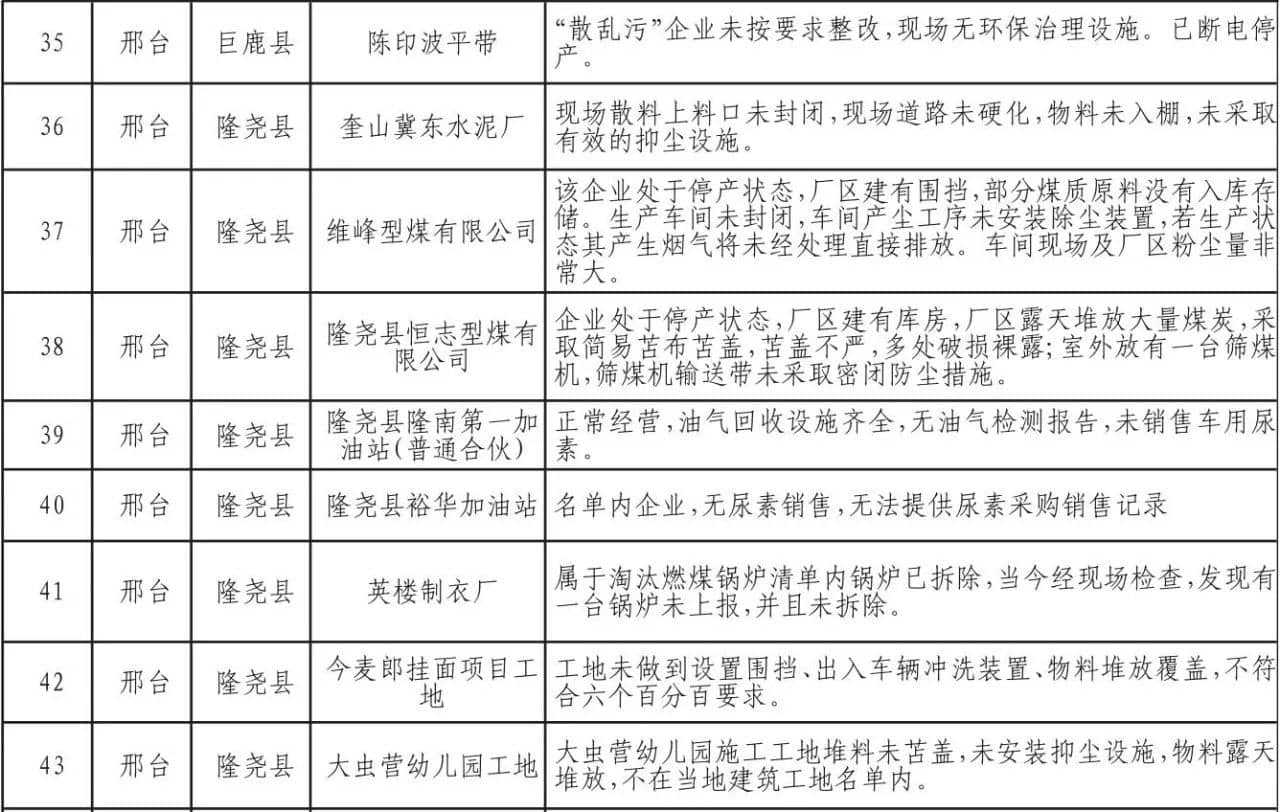 | 35 | 邢台 | 巨鹿县 | 陈印波平带 | “散乱污”企业未按要求整改，现场无环保治理设施。已断电停产。 |
|---|---|---|---|---|
| 36 | 邢台 | 隆尧县 | 奎山冀东水泥厂 | 现场散料上料口未封闭，现场道路未硬化，物料未入棚，未采取有效的抑尘设施。 |
| 37 | 邢台 | 隆尧县 | 维峰型煤有限公司 | 该企业处于停产状态，厂区建有围挡，部分煤质原料没有入库存储。生产车间未封闭，车间产尘工序未安装除尘装置，若生产状态其产生烟气将未经处理直接排放。车间现场及厂区粉尘量非常大。 |
| 38 | 邢台 | 隆尧县 | 隆尧县恒志型煤有限公司 | 企业处于停产状态，厂区建有库房，厂区露天堆放大量煤炭，采取简易苫布苫盖，苫盖不严，多处破损裸露；室外放有一台筛煤机，筛煤机输送带未采取密闭防尘措施。 |
| 39 | 邢台 | 隆尧县 | 隆尧县隆南第一加油站（普通合伙） | 正常经营，油气回收设施齐全，无油气检测报告，未销售车用尿素。 |
| 40 | 邢台 | 隆尧县 | 隆尧县裕华加油站 | 名单内企业，无尿素销售，无法提供尿素采购销售记录 |
| 41 | 邢台 | 隆尧县 | 英楼制衣厂 | 属于淘汰燃煤锅炉清单内锅炉已拆除，当今经现场检查，发现有一台锅炉未上报，并且未拆除。 |
| 42 | 邢台 | 隆尧县 | 今麦郎挂面项目工地 | 工地未做到设置围挡、出入车辆冲洗装置、物料堆放覆盖，不符合六个百分百要求。 |
| 43 | 邢台 | 隆尧县 | 大虫营幼儿园工地 | 大虫营幼儿园施工工地堆料未苫盖，未安装抑尘设施，物料露天堆放，不在当地建筑工地名单内。 |